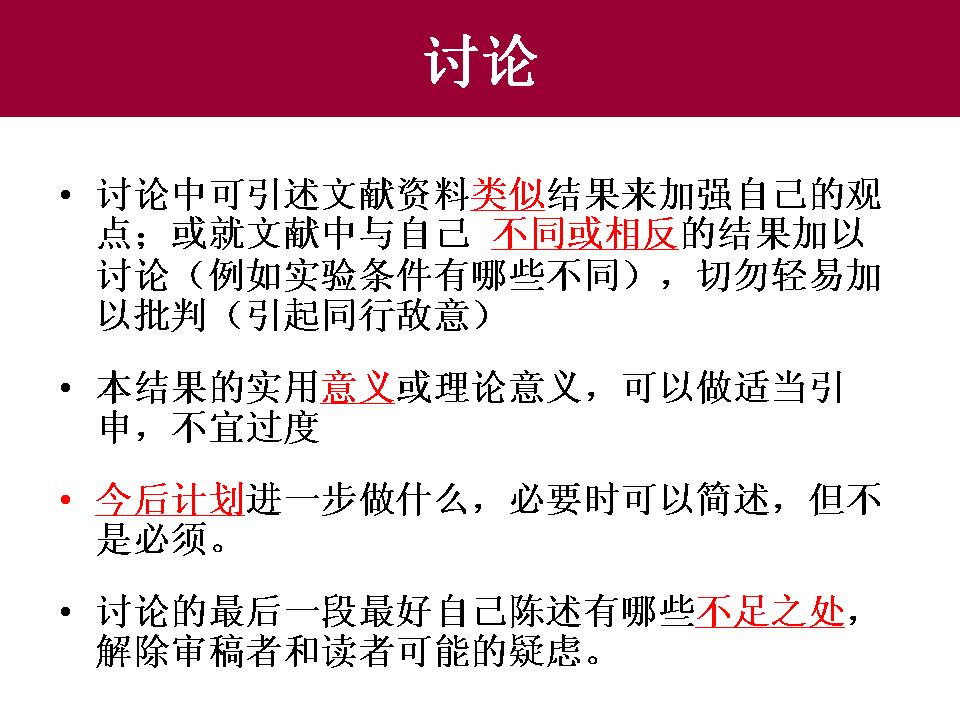 讨论

• 讨论中可引述文献资料类似结果来加强自己的观点；或就文献中与自己 不同或相反的结果加以讨论（例如实验条件有哪些不同），切勿轻易加以批判（引起同行敌意）

• 本结果的实用意义或理论意义，可以做适当引申，不宜过度

• 今后计划进一步做什么，必要时可以简述，但不是必须。

• 讨论的最后一段最好自己陈述有哪些不足之处，解除审稿者和读者可能的疑虑。